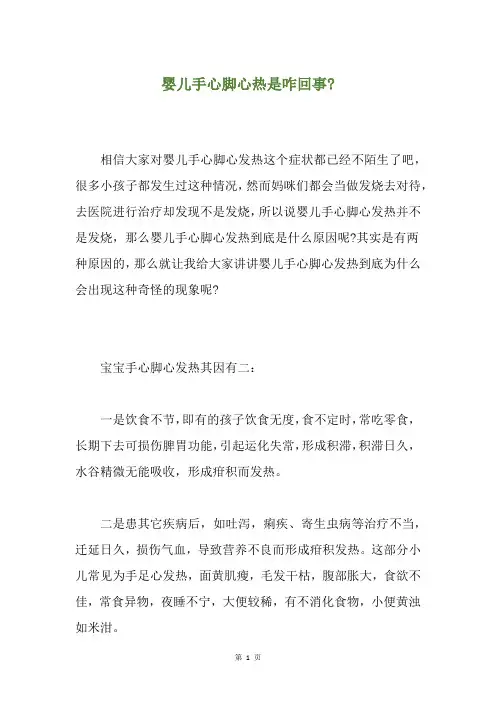 婴儿手心脚心热是咋回事?

相信大家对婴儿手心脚心发热这个症状都已经不陌生了吧，很多小孩子都发生过这种情况，然而妈咪们都会当做发烧去对待，去医院进行治疗却发现不是发烧，所以说婴儿手心脚心发热并不是发烧，那么婴儿手心脚心发热到底是什么原因呢?其实是有两种原因的，那么就让我给大家讲讲婴儿手心脚心发热到底为什么会出现这种奇怪的现象呢?

宝宝手心脚心发热其因有二：

一是饮食不节，即有的孩子饮食无度，食不定时，常吃零食，长期下去可损伤脾胃功能，引起运化失常，形成积滞，积滞日久，水谷精微无能吸收，形成疳积而发热。

二是患其它疾病后，如吐泻，痢疾、寄生虫病等治疗不当，迁延日久，损伤气血，导致营养不良而形成疳积发热。这部分小儿常见为手足心发热，面黄肌瘦，毛发干枯，腹部胀大，食欲不佳，常食异物，夜睡不宁，大便较稀，有不消化食物，小便黄浊如米泔。

第 1 页